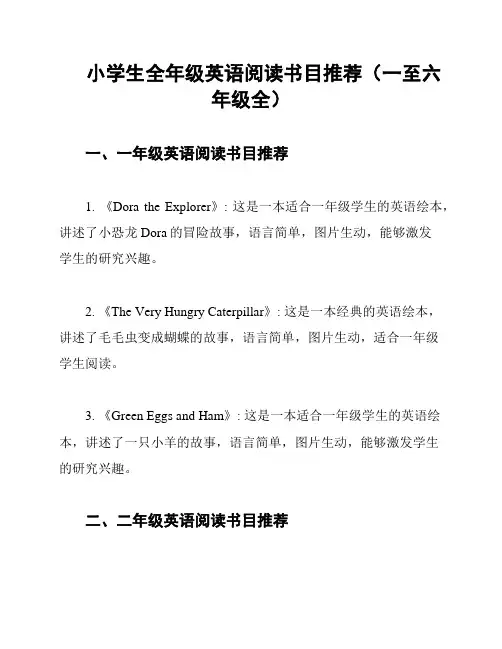 小学生全年级英语阅读书目推荐（一至六年级全）

一、一年级英语阅读书目推荐

1. 《Dora the Explorer》：这是一本适合一年级学生的英语绘本，讲述了小恐龙 Dora 的冒险故事，语言简单，图片生动，能够激发学生的研究兴趣。

2. 《The Very Hungry Caterpillar》：这是一本经典的英语绘本，讲述了毛毛虫变成蝴蝶的故事，语言简单，图片生动，适合一年级学生阅读。

3. 《Green Eggs and Ham》：这是一本适合一年级学生的英语绘本，讲述了一只小羊的故事，语言简单，图片生动，能够激发学生的研究兴趣。

二、二年级英语阅读书目推荐